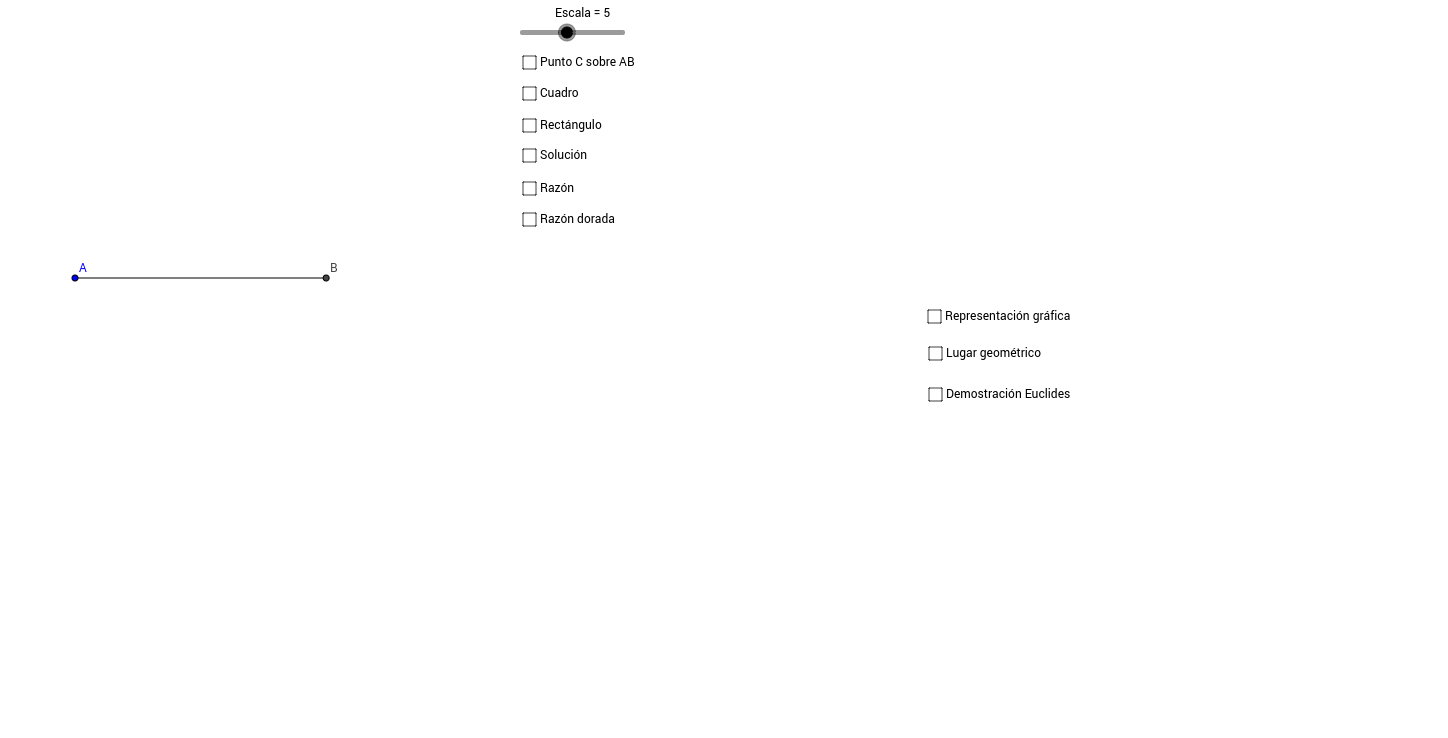 Escala = 5

Punto C sobre AB

Cuadro

Rectángulo

Solución

Razón

Razón dorada

A

B

Representación gráfica

Lugar geométrico

Demostración Euclides